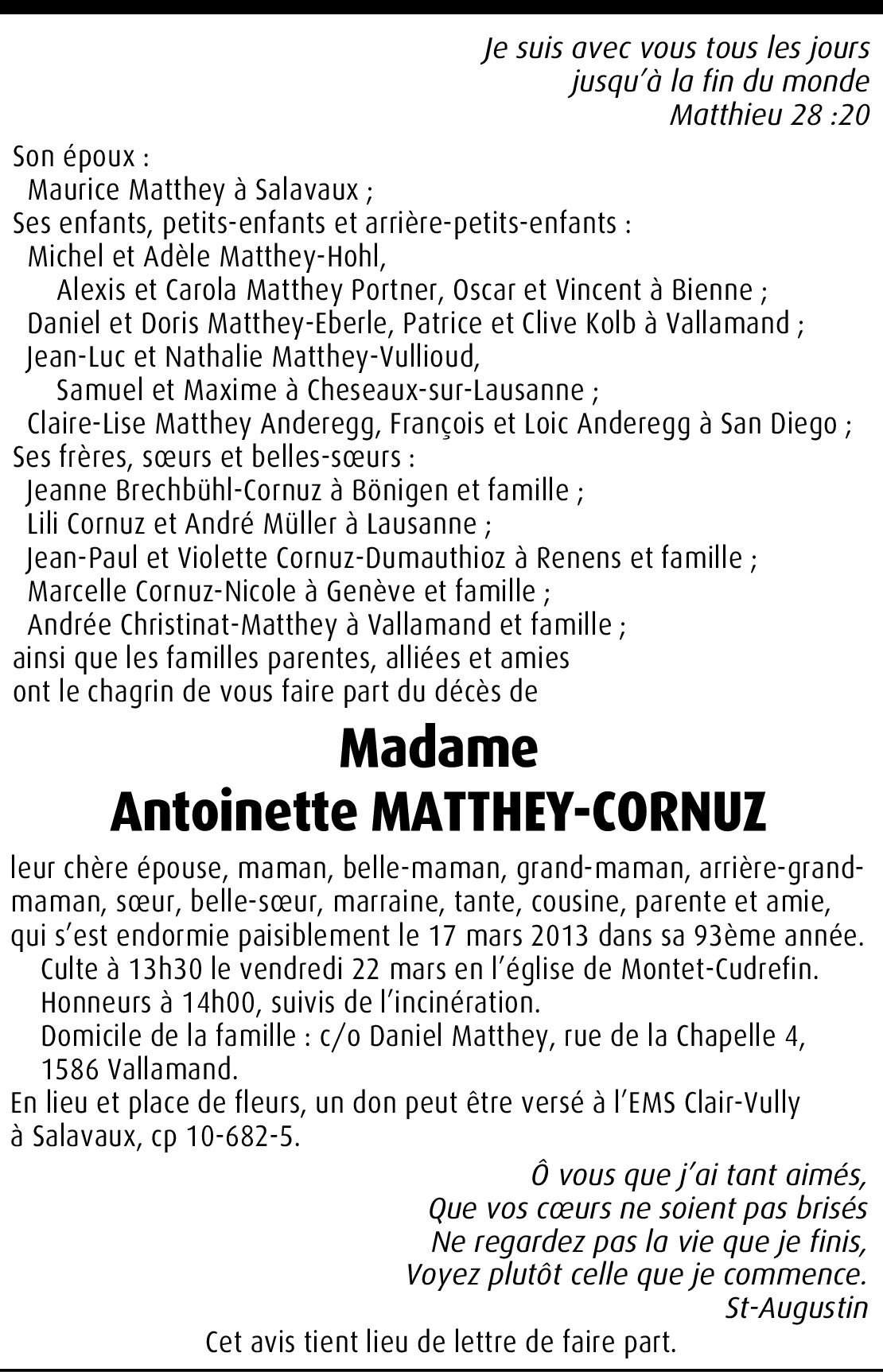 Je suis avec vous tous les jours
jusqu'à la fin du monde
Matthieu 28 :20

Son époux :
Maurice Matthey à Salavaux ;
Ses enfants, petits-enfants et arrière-petits-enfants :
Michel et Adèle Matthey-Hohl,
Alexis et Carola Matthey Portner, Oscar et Vincent à Bienne ;
Daniel et Doris Matthey-Eberle, Patrice et Clive Kolb à Vallamand ;
Jean-Luc et Nathalie Matthey-Vullioud,
Samuel et Maxime à Cheseaux-sur-Lausanne ;
Claire-Lise Matthey Anderegg, François et Loic Anderegg à San Diego ;
Ses frères, sœurs et belles-sœurs :
Jeanne Brechbühl-Cornuz à Bönigen et famille ;
Lili Cornuz et André Müller à Lausanne ;
Jean-Paul et Violette Cornuz-Dumauthioz à Renens et famille ;
Marcelle Cornuz-Nicole à Genève et famille ;
Andrée Christinat-Matthey à Vallamand et famille ;
ainsi que les familles parentes, alliées et amies
ont le chagrin de vous faire part du décès de

Madame
Antoinette MATTHEY-CORNUZ

leur chère épouse, maman, belle-maman, grand-maman, arrière-grand-maman, sœur, belle-sœur, marraine, tante, cousine, parente et amie, qui s'est endormie paisiblement le 17 mars 2013 dans sa 93ème année.
Culte à 13h30 le vendredi 22 mars en l'église de Montet-Cudrefin.
Honneurs à 14h00, suivis de l'incinération.
Domicile de la famille : c/o Daniel Matthey, rue de la Chapelle 4, 1586 Vallamand.
En lieu et place de fleurs, un don peut être versé à l'EMS Clair-Vully à Salavaux, cp 10-682-5.

Ô vous que j'ai tant aimés,
Que vos cœurs ne soient pas brisés
Ne regardez pas la vie que je finis,
Voyez plutôt celle que je commence.
St-Augustin

Cet avis tient lieu de lettre de faire part.